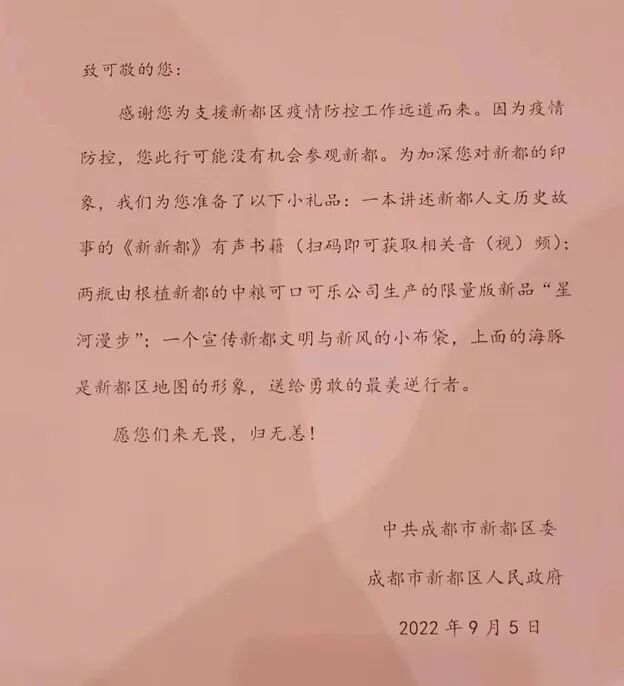 致可敬的您：

感谢您为支援新都区疫情防控工作远道而来。因为疫情防控，您此行可能没有机会参观新都。为加深您对新都的印象，我们为您准备了以下小礼品：一本讲述新都人文历史故事的《新新都》有声书籍（扫码即可获取相关音（视）频）；两瓶由根植新都的中粮可口可乐公司生产的限量版新品“星河漫步”；一个宣传新都文明与新风的小布袋，上面的海豚是新都区地图的形象，送给勇敢的最美逆行者。

愿您们来无畏，归无恙！

中共成都市新都区委

成都市新都区人民政府

2022年9月5日